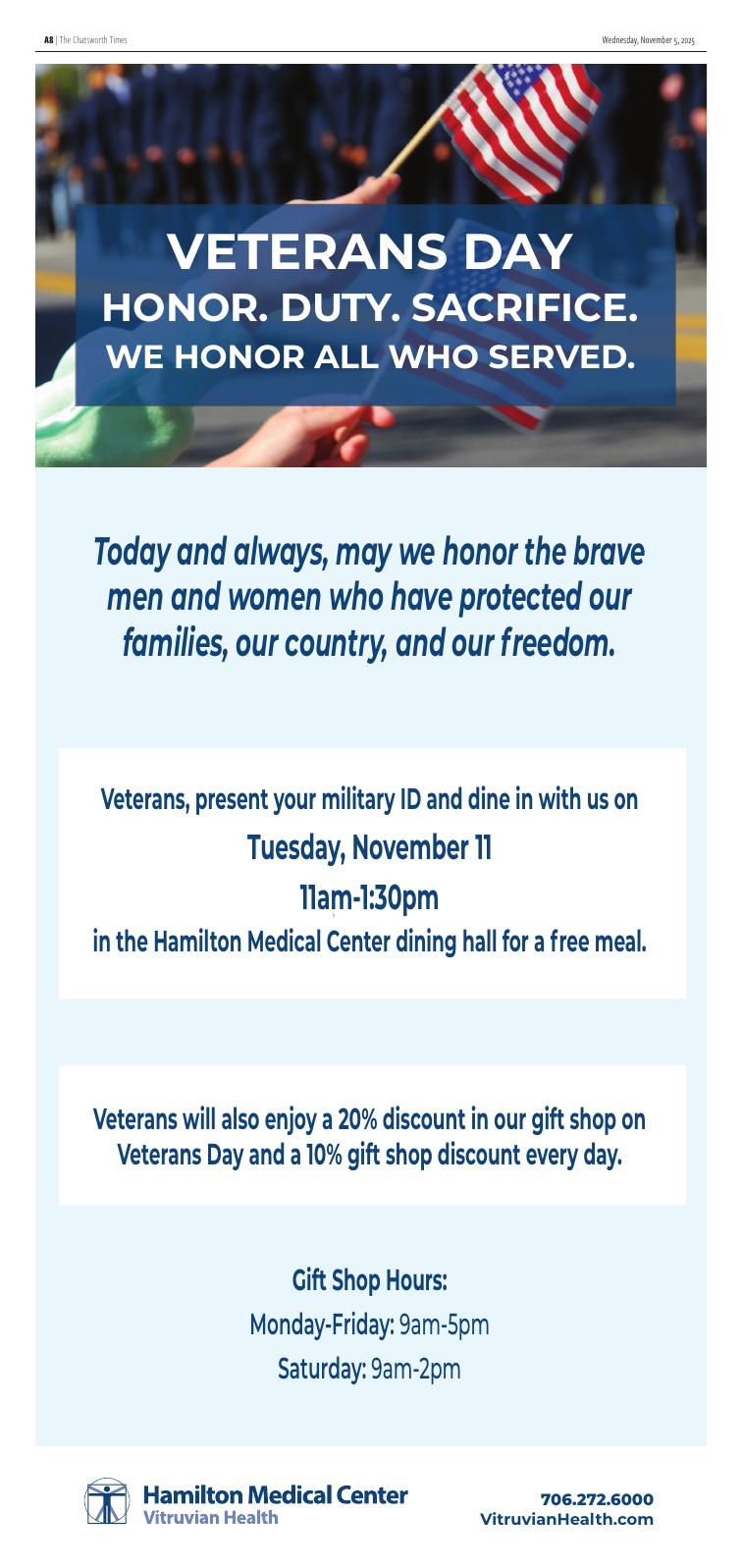 A8 | The Chatsworth Times

Wednesday, November 5, 2025

VETERANS DAY
HONOR. DUTY. SACRIFICE.
WE HONOR ALL WHO SERVED.

Today and always, may we honor the brave men and women who have protected our families, our country, and our freedom.

Veterans, present your military ID and dine in with us on
Tuesday, November 11
11am-1:30pm
in the Hamilton Medical Center dining hall for a free meal.

Veterans will also enjoy a 20% discount in our gift shop on Veterans Day and a 10% gift shop discount every day.

Gift Shop Hours:
Monday-Friday: 9am-5pm
Saturday: 9am-2pm

Hamilton Medical Center
Vitruvian Health

706.272.6000
VitruvianHealth.com